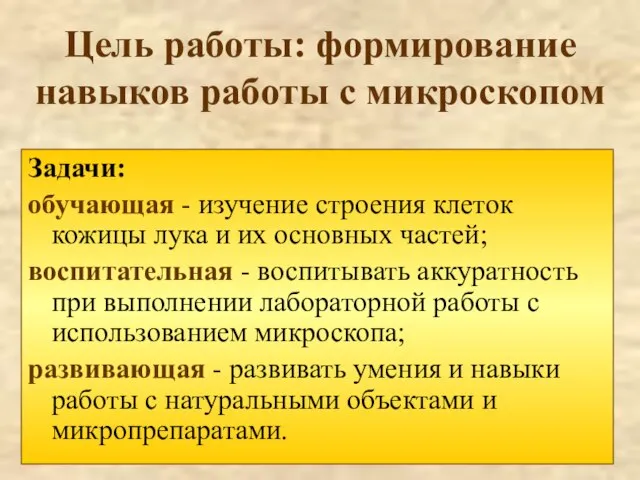 Цель работы: формирование навыков работы с микроскопом

Задачи:

обучающая - изучение строения клеток кожицы лука и их основных частей;

воспитательная - воспитывать аккуратность при выполнении лабораторной работы с использованием микроскопа;

развивающая - развивать умения и навыки работы с натуральными объектами и микропрепаратами.